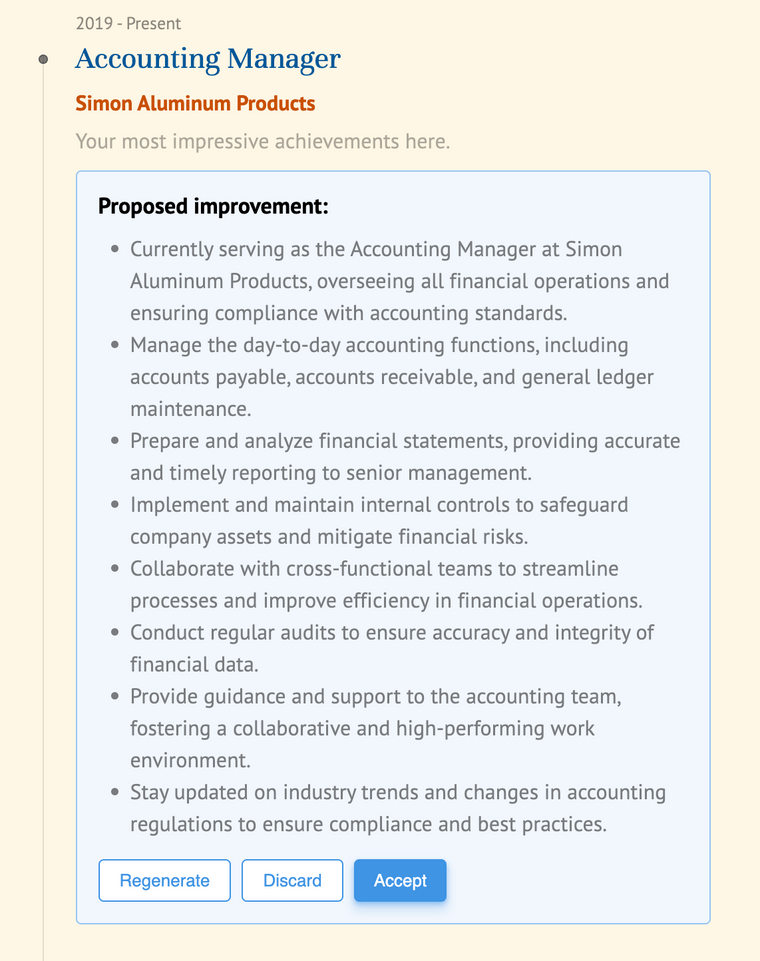 2019 - Present

Accounting Manager

Simon Aluminum Products

Your most impressive achievements here.

Proposed improvement:

- Currently serving as the Accounting Manager at Simon Aluminum Products, overseeing all financial operations and ensuring compliance with accounting standards.
- Manage the day-to-day accounting functions, including accounts payable, accounts receivable, and general ledger maintenance.
- Prepare and analyze financial statements, providing accurate and timely reporting to senior management.
- Implement and maintain internal controls to safeguard company assets and mitigate financial risks.
- Collaborate with cross-functional teams to streamline processes and improve efficiency in financial operations.
- Conduct regular audits to ensure accuracy and integrity of financial data.
- Provide guidance and support to the accounting team, fostering a collaborative and high-performing work environment.
- Stay updated on industry trends and changes in accounting regulations to ensure compliance and best practices.

Regenerate

Discard

Accept